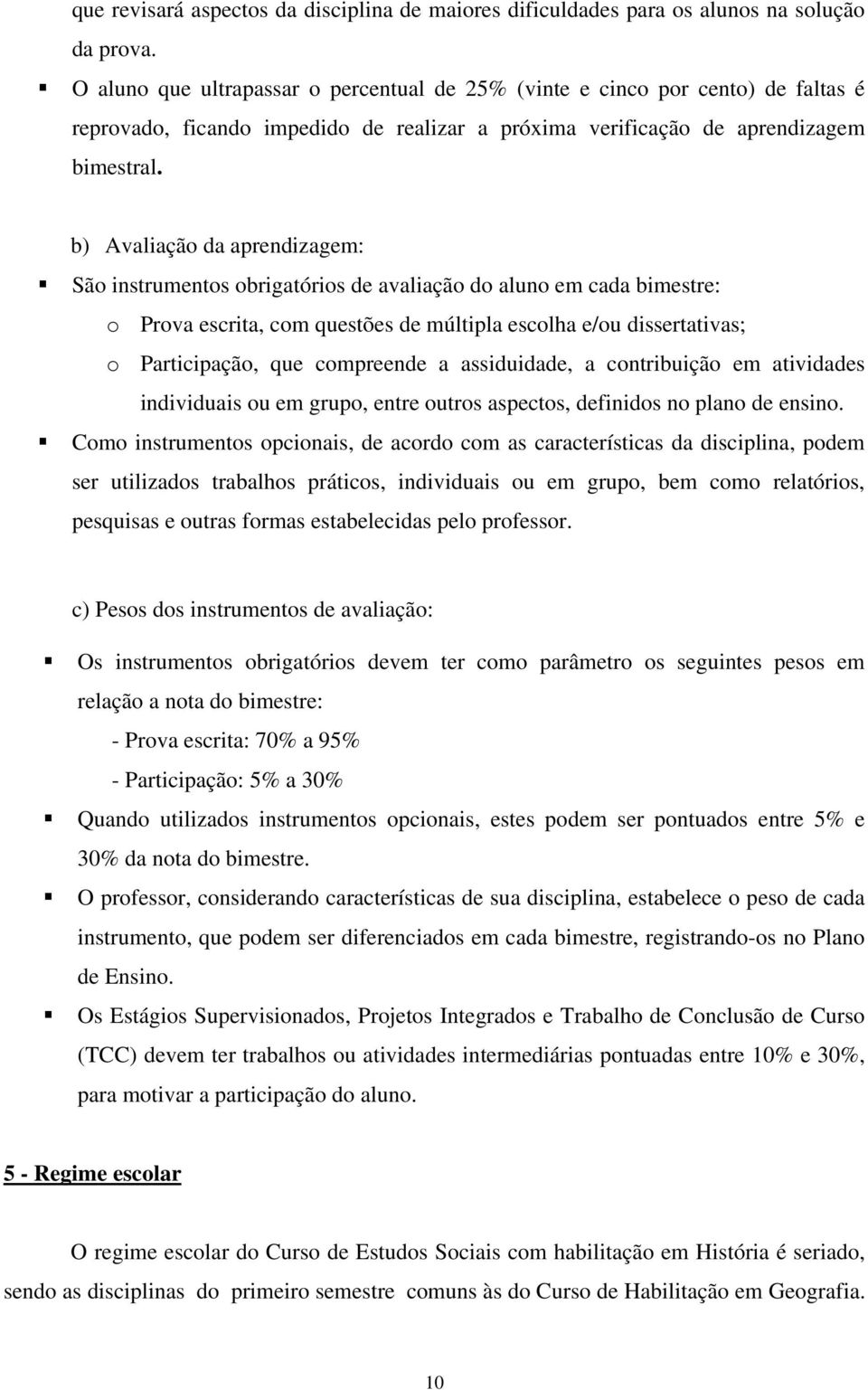 que revisará aspectos da disciplina de maiores dificuldades para os alunos na solução da prova.

▪ O aluno que ultrapassar o percentual de 25% (vinte e cinco por cento) de faltas é reprovado, ficando impedido de realizar a próxima verificação de aprendizagem bimestral.

b) Avaliação da aprendizagem:

▪ São instrumentos obrigatórios de avaliação do aluno em cada bimestre:

o Prova escrita, com questões de múltipla escolha e/ou dissertativas;

o Participação, que compreende a assiduidade, a contribuição em atividades individuais ou em grupo, entre outros aspectos, definidos no plano de ensino.

▪ Como instrumentos opcionais, de acordo com as características da disciplina, podem ser utilizados trabalhos práticos, individuais ou em grupo, bem como relatórios, pesquisas e outras formas estabelecidas pelo professor.

c) Pesos dos instrumentos de avaliação:

▪ Os instrumentos obrigatórios devem ter como parâmetro os seguintes pesos em relação a nota do bimestre:

- Prova escrita: 70% a 95%

- Participação: 5% a 30%

▪ Quando utilizados instrumentos opcionais, estes podem ser pontuados entre 5% e 30% da nota do bimestre.

▪ O professor, considerando características de sua disciplina, estabelece o peso de cada instrumento, que podem ser diferenciados em cada bimestre, registrando-os no Plano de Ensino.

▪ Os Estágios Supervisionados, Projetos Integrados e Trabalho de Conclusão de Curso (TCC) devem ter trabalhos ou atividades intermediárias pontuadas entre 10% e 30%, para motivar a participação do aluno.

5 - Regime escolar

O regime escolar do Curso de Estudos Sociais com habilitação em História é seriado, sendo as disciplinas do primeiro semestre comuns às do Curso de Habilitação em Geografia.

10